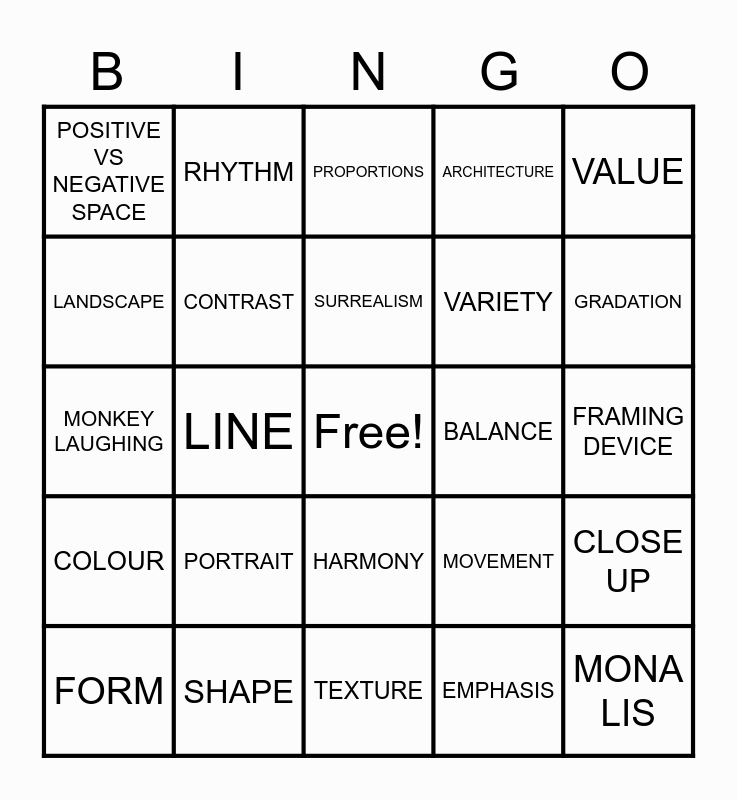 | B | I | N | G | O |
|---|---|---|---|---|
| POSITIVE VS NEGATIVE SPACE | RHYTHM | PROPORTIONS | ARCHITECTURE | VALUE |
| LANDSCAPE | CONTRAST | SURREALISM | VARIETY | GRADATION |
| MONKEY LAUGHING | LINE | Free! | BALANCE | FRAMING DEVICE |
| COLOUR | PORTRAIT | HARMONY | MOVEMENT | CLOSE UP |
| FORM | SHAPE | TEXTURE | EMPHASIS | MONA LIS |